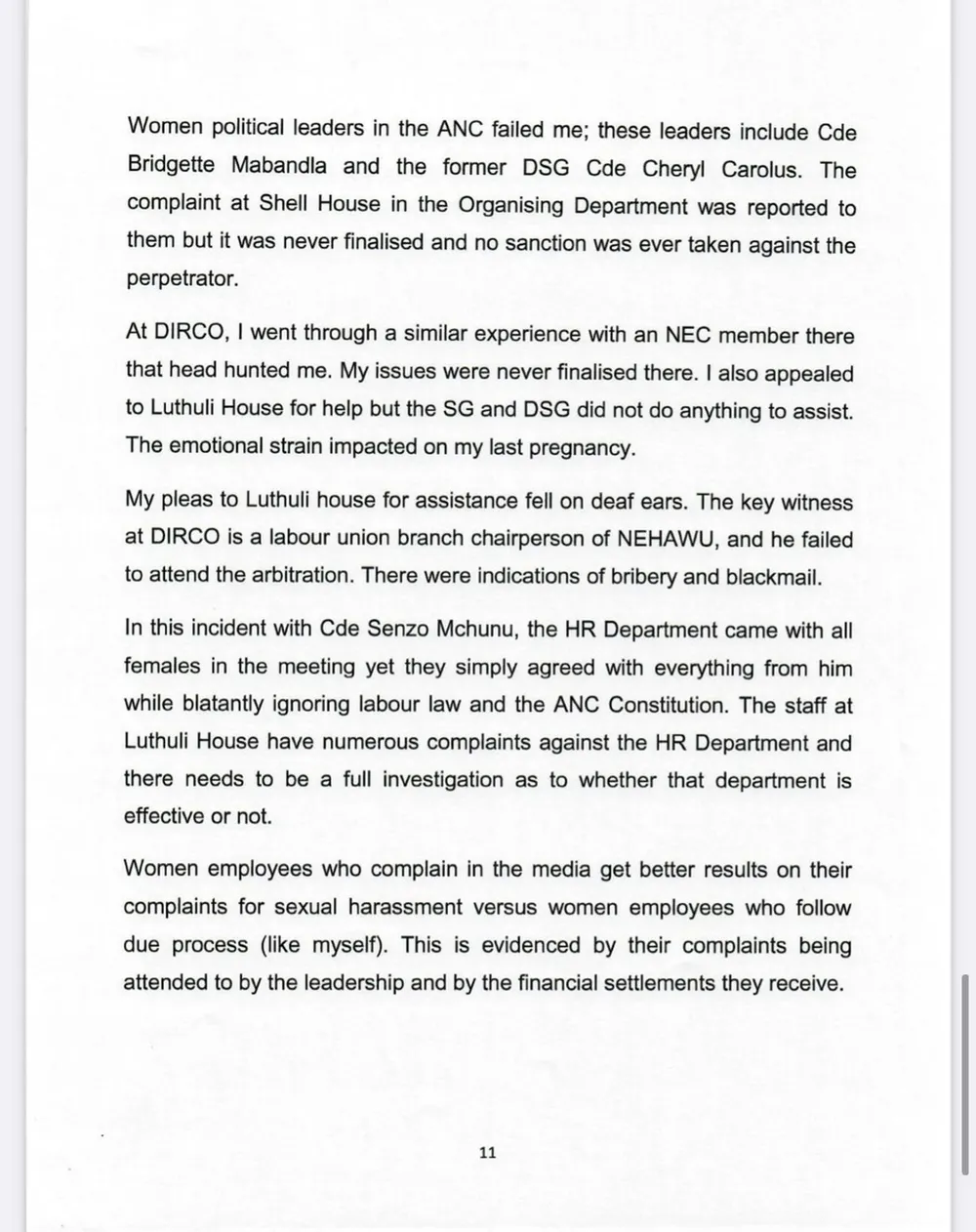 Women political leaders in the ANC failed me; these leaders include Cde Bridgette Mabandla and the former DSG Cde Cheryl Carolus. The complaint at Shell House in the Organising Department was reported to them but it was never finalised and no sanction was ever taken against the perpetrator.

At DIRCO, I went through a similar experience with an NEC member there that head hunted me. My issues were never finalised there. I also appealed to Luthuli House for help but the SG and DSG did not do anything to assist. The emotional strain impacted on my last pregnancy.

My pleas to Luthuli house for assistance fell on deaf ears. The key witness at DIRCO is a labour union branch chairperson of NEHAWU, and he failed to attend the arbitration. There were indications of bribery and blackmail.

In this incident with Cde Senzo Mchunu, the HR Department came with all females in the meeting yet they simply agreed with everything from him while blatantly ignoring labour law and the ANC Constitution. The staff at Luthuli House have numerous complaints against the HR Department and there needs to be a full investigation as to whether that department is effective or not.

Women employees who complain in the media get better results on their complaints for sexual harassment versus women employees who follow due process (like myself). This is evidenced by their complaints being attended to by the leadership and by the financial settlements they receive.

11